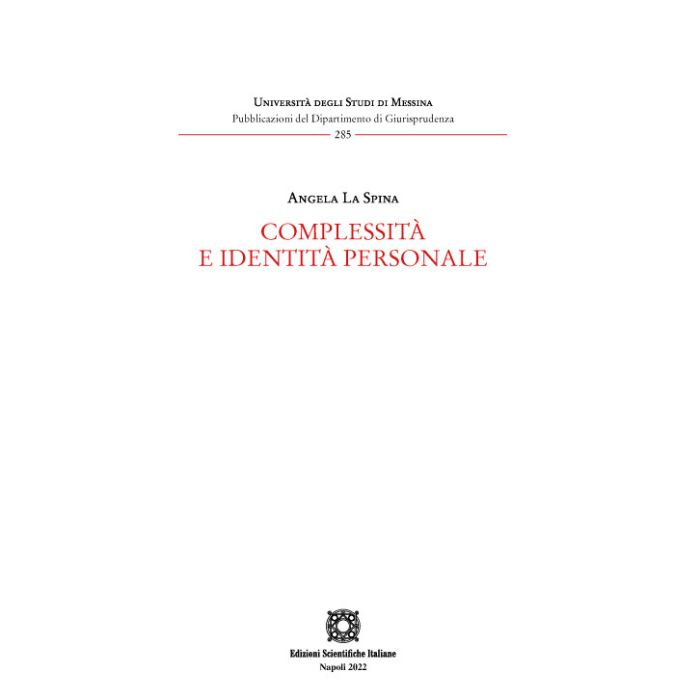 Università degli Studi di Messina
Pubblicazioni del Dipartimento di Giurisprudenza
285

Angela La Spina

COMPLESSITÀ
E IDENTITÀ PERSONALE

Edizioni Scientifiche Italiane
Napoli 2022